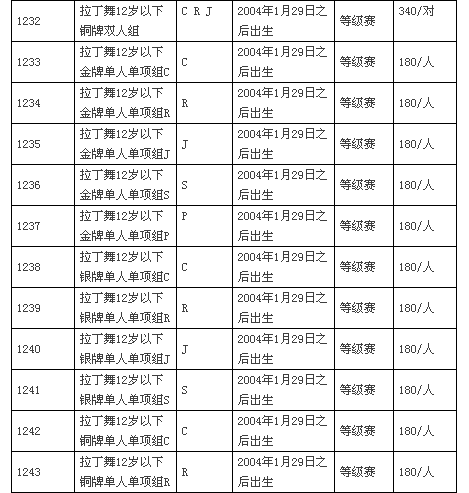 | 1232 | 拉丁舞12岁以下铜牌双人组 | C R J | 2004年1月29日之后出生 | 等级赛 | 340/对 |
|---|---|---|---|---|---|
| 1233 | 拉丁舞12岁以下金牌单人单项组C | C | 2004年1月29日之后出生 | 等级赛 | 180/人 |
| 1234 | 拉丁舞12岁以下金牌单人单项组R | R | 2004年1月29日之后出生 | 等级赛 | 180/人 |
| 1235 | 拉丁舞12岁以下金牌单人单项组J | J | 2004年1月29日之后出生 | 等级赛 | 180/人 |
| 1236 | 拉丁舞12岁以下金牌单人单项组S | S | 2004年1月29日之后出生 | 等级赛 | 180/人 |
| 1237 | 拉丁舞12岁以下金牌单人单项组P | P | 2004年1月29日之后出生 | 等级赛 | 180/人 |
| 1238 | 拉丁舞12岁以下银牌单人单项组C | C | 2004年1月29日之后出生 | 等级赛 | 180/人 |
| 1239 | 拉丁舞12岁以下银牌单人单项组R | R | 2004年1月29日之后出生 | 等级赛 | 180/人 |
| 1240 | 拉丁舞12岁以下银牌单人单项组J | J | 2004年1月29日之后出生 | 等级赛 | 180/人 |
| 1241 | 拉丁舞12岁以下银牌单人单项组S | S | 2004年1月29日之后出生 | 等级赛 | 180/人 |
| 1242 | 拉丁舞12岁以下铜牌单人单项组C | C | 2004年1月29日之后出生 | 等级赛 | 180/人 |
| 1243 | 拉丁舞12岁以下铜牌单人单项组R | R | 2004年1月29日之后出生 | 等级赛 | 180/人 |